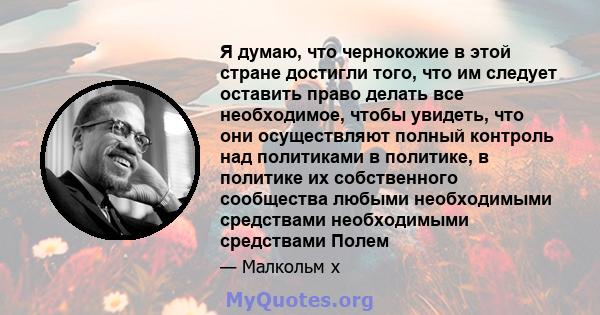 Я думаю, что чернокожие в этой стране достигли того, что им следует оставить право делать все необходимое, чтобы увидеть, что они осуществляют полный контроль над политиками в политике, в политике их собственного сообщества любыми необходимыми средствами необходимыми средствами Полем

— Малкольм х

MyQuotes.org